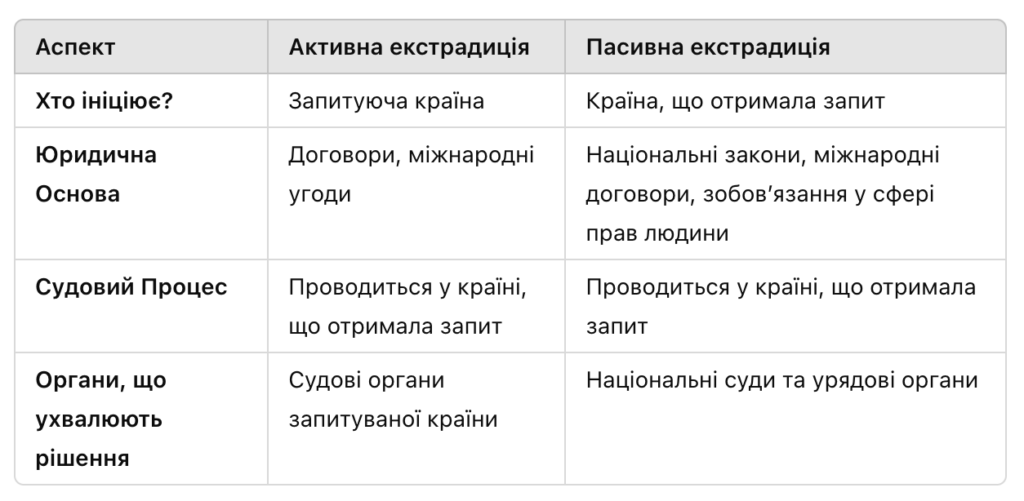 | Аспект | Активна екстрадиція | Пасивна екстрадиція |
|---|---|---|
| Хто ініціює? | Запитуюча країна | Країна, що отримала запит |
| Юридична Основа | Договори, міжнародні угоди | Національні закони, міжнародні договори, зобов’язання у сфері прав людини |
| Судовий Процес | Проводиться у країні, що отримала запит | Проводиться у країні, що отримала запит |
| Органи, що ухвалюють рішення | Судові органи запитуваної країни | Національні суди та урядові органи |